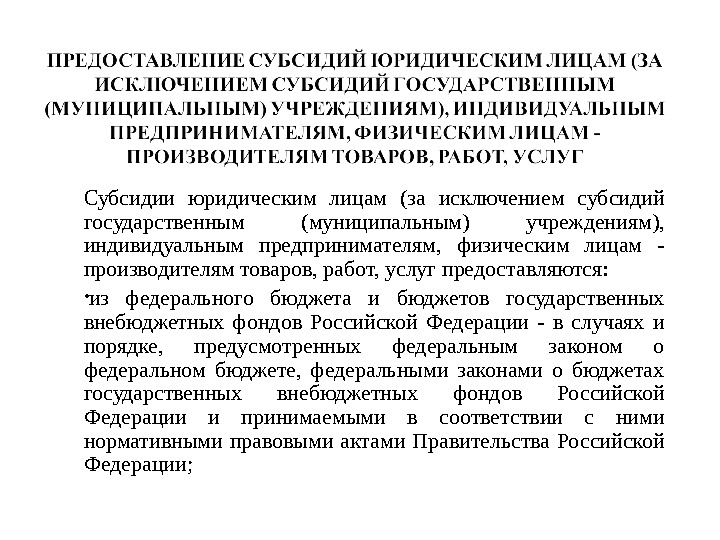 ПРЕДОСТАВЛЕНИЕ СУБСИДИЙ ЮРИДИЧЕСКИМ ЛИЦАМ (ЗА ИСКЛЮЧЕНИЕМ СУБСИДИЙ ГОСУДАРСТВЕННЫМ (МУНИЦИПАЛЬНЫМ) УЧРЕЖДЕНИЯМ), ИНДИВИДУАЛЬНЫМ ПРЕДПРИНИМАТЕЛЯМ, ФИЗИЧЕСКИМ ЛИЦАМ - ПРОИЗВОДИТЕЛЯМ ТОВАРОВ, РАБОТ, УСЛУГ

Субсидии юридическим лицам (за исключением субсидий государственным (муниципальным) учреждениям), индивидуальным предпринимателям, физическим лицам - производителям товаров, работ, услуг предоставляются:

•из федерального бюджета и бюджетов государственных внебюджетных фондов Российской Федерации - в случаях и порядке, предусмотренных федеральным законом о федеральном бюджете, федеральными законами о бюджетах государственных внебюджетных фондов Российской Федерации и принимаемыми в соответствии с ними нормативными правовыми актами Правительства Российской Федерации;